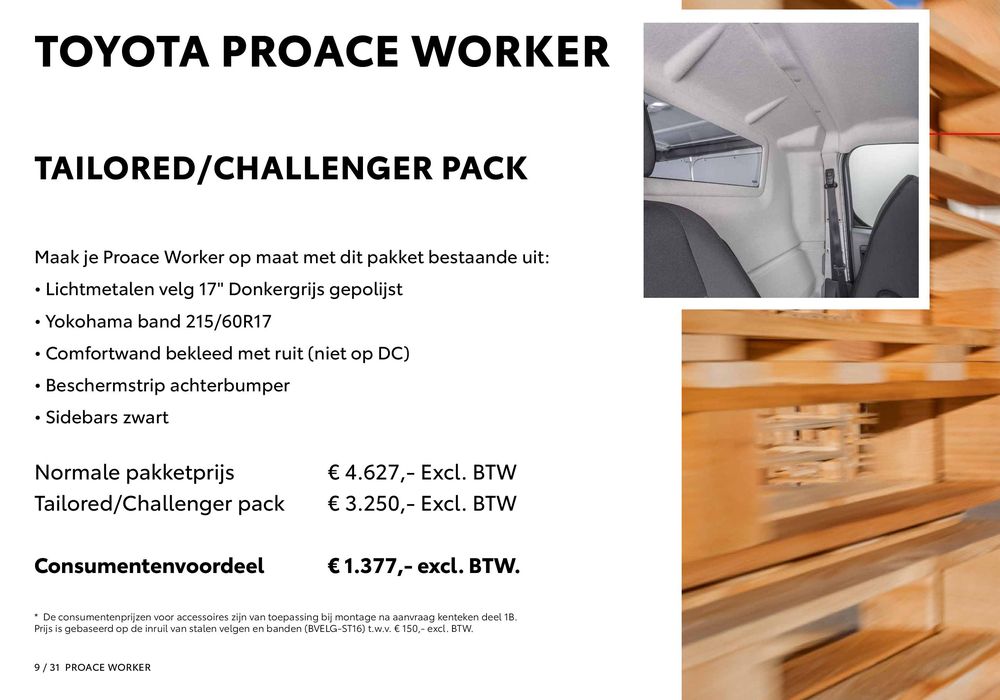 TOYOTA PROACE WORKER

TAILORED/CHALLENGER PACK

Maak je Proace Worker op maat met dit pakket bestaande uit:
• Lichtmetalen velg 17" Donkergrijs gepolijst
• Yokohama band 215/60R17
• Comfortwand bekleed met ruit (niet op DC)
• Beschermstrip achterbumper
• Sidebars zwart

Normale pakketprijs € 4.627,- Excl. BTW
Tailored/Challenger pack € 3.250,- Excl. BTW

Consumentenvoordeel € 1.377,- excl. BTW.

* De consumentenprijzen voor accessoires zijn van toepassing bij montage na aanvraag kenteken deel 1B. Prijs is gebaseerd op de inruil van stalen velgen en banden (BVELG-ST16) t.w.v. € 150,- excl. BTW.

9 / 31 PROACE WORKER